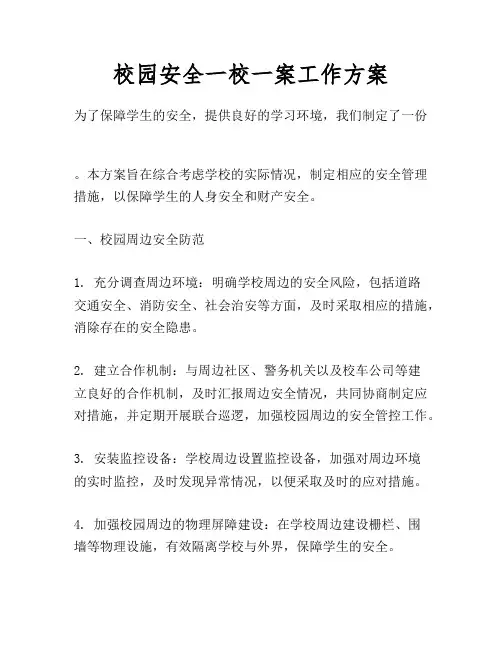 校园安全一校一案工作方案

为了保障学生的安全，提供良好的学习环境，我们制定了一份

。本方案旨在综合考虑学校的实际情况，制定相应的安全管理措施，以保障学生的人身安全和财产安全。

一、校园周边安全防范

1. 充分调查周边环境：明确学校周边的安全风险，包括道路交通安全、消防安全、社会治安等方面，及时采取相应的措施，消除存在的安全隐患。

2. 建立合作机制：与周边社区、警务机关以及校车公司等建立良好的合作机制，及时汇报周边安全情况，共同协商制定应对措施，并定期开展联合巡逻，加强校园周边的安全管控工作。

3. 安装监控设备：学校周边设置监控设备，加强对周边环境的实时监控，及时发现异常情况，以便采取及时的应对措施。

4. 加强校园周边的物理屏障建设：在学校周边建设栅栏、围墙等物理设施，有效隔离学校与外界，保障学生的安全。